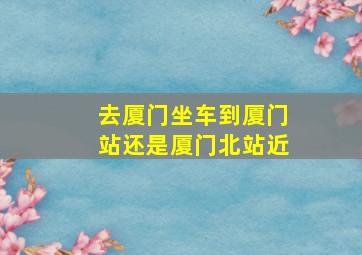 去厦门坐车到厦门站还是厦门北站近